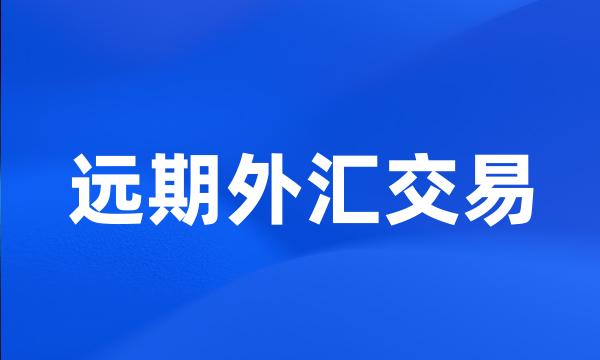 远期外汇交易